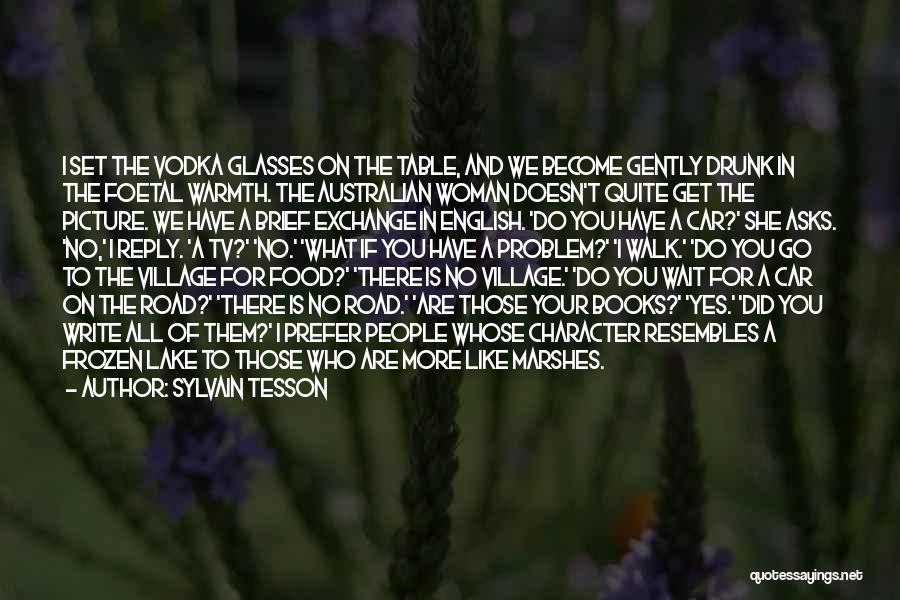 I SET THE VODKA GLASSES ON THE TABLE, AND WE BECOME GENTLY DRUNK IN THE FOETAL WARMTH. THE AUSTRALIAN WOMAN DOESN'T QUITE GET THE PICTURE. WE HAVE A BRIEF EXCHANGE IN ENGLISH. 'DO YOU HAVE A CAR?' SHE ASKS. 'NO,' I REPLY. 'A TV?' 'NO.' 'WHAT IF YOU HAVE A PROBLEM?' 'I WALK.' 'DO YOU GO TO THE VILLAGE FOR FOOD?' 'THERE IS NO VILLAGE.' 'DO YOU WAIT FOR A CAR ON THE ROAD?' 'THERE IS NO ROAD.' 'ARE THOSE YOUR BOOKS?' 'YES.' 'DID YOU WRITE ALL OF THEM?' I PREFER PEOPLE WHOSE CHARACTER RESEMBLES A FROZEN LAKE TO THOSE WHO ARE MORE LIKE MARSHES.
— AUTHOR: SYLVAIN TESSON

quotessayings.net